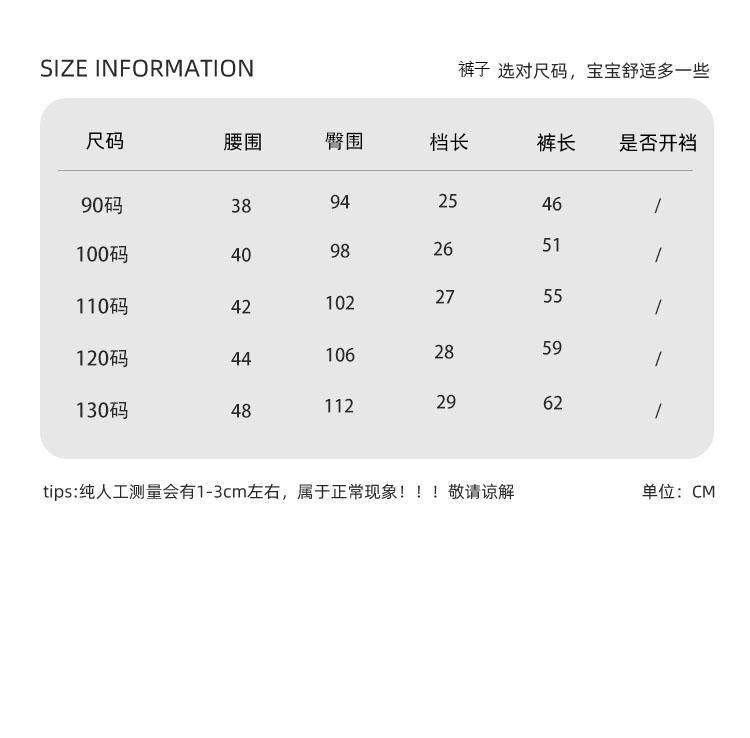 SIZE INFORMATION

裤子 选对尺码，宝宝舒适多一些

| 尺码 | 腰围 | 臀围 | 档长 | 裤长 | 是否开裆 |
|---|---|---|---|---|---|
| 90码 | 38 | 94 | 25 | 46 | / |
| 100码 | 40 | 98 | 26 | 51 | / |
| 110码 | 42 | 102 | 27 | 55 | / |
| 120码 | 44 | 106 | 28 | 59 | / |
| 130码 | 48 | 112 | 29 | 62 | / |

tips:纯人工测量会有1-3cm左右，属于正常现象！！！敬请谅解

单位：CM